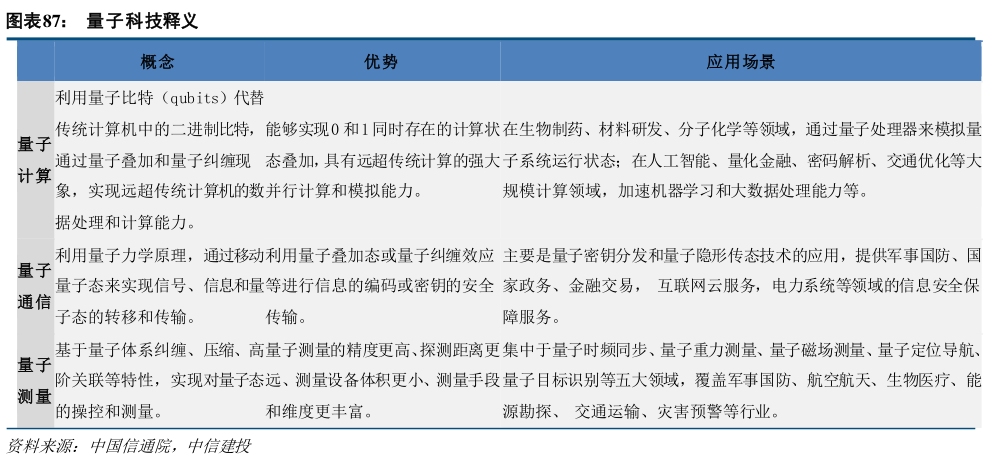 图表87：　量子科技释义

| | 概念 | 优势 | 应用场景 |
|---|---|---|---|
| 量子计算 | 利用量子比特（qubits）代替传统计算机中的二进制比特，通过量子叠加和量子纠缠现象，实现远超传统计算机的数据处理和计算能力。 | 能够实现0和1同时存在的计算状态叠加，具有远超传统计算的强大并行计算和模拟能力。 | 在生物制药、材料研发、分子化学等领域，通过量子处理器来模拟量子系统运行状态；在人工智能、量化金融、密码解析、交通优化等大规模计算领域，加速机器学习和大数据处理能力等。 |
| 量子通信 | 利用量子力学原理，通过移动量子态来实现信号、信息和量子态的转移和传输。 | 利用量子叠加态或量子纠缠效应等进行信息的编码或密钥的安全传输。 | 主要是量子密钥分发和量子隐形传态技术的应用，提供军事国防、国家政务、金融交易， 互联网云服务，电力系统等领域的信息安全保障服务。 |
| 量子测量 | 基于量子体系纠缠、压缩、高阶关联等特性，实现对量子态的操控和测量。 | 量子测量的精度更高、探测距离更远、测量设备体积更小、测量手段和维度更丰富。 | 集中于量子时频同步、量子重力测量、量子磁场测量、量子定位导航、量子目标识别等五大领域，覆盖军事国防、航空航天、生物医疗、能源勘探、 交通运输、灾害预警等行业。 |

资料来源：中国信通院，中信建投